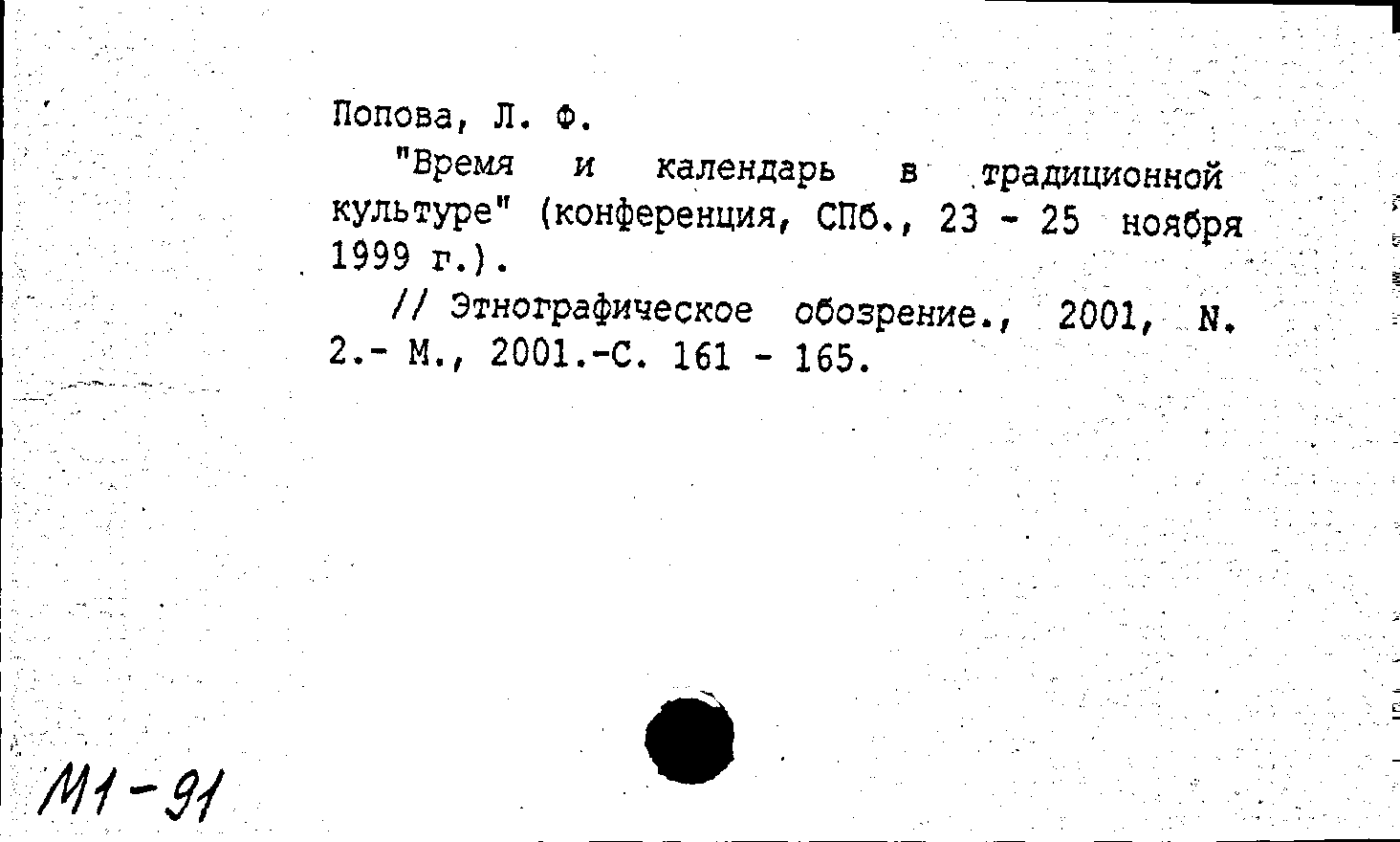 Попова, Л. Ф.

"Время и календарь в традиционной культуре" (конференция, СПб., 23 - 25 ноября 1999 г.).

// Этнографическое обозрение., 2001, N. 2.- М., 2001.-С. 161 - 165.

М1-91